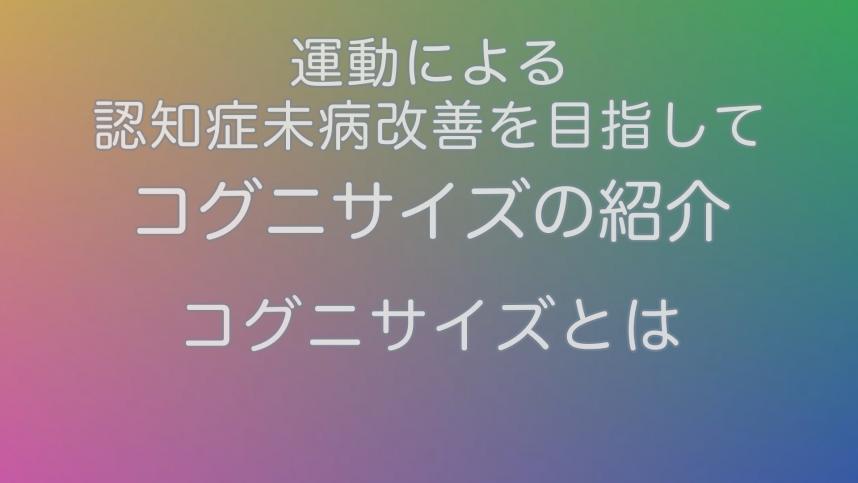 運動による
認知症未病改善を目指して
コグニサイズの紹介

コグニサイズとは